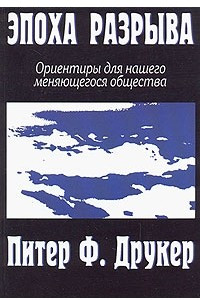 ЭПОХА РАЗРЫВА

Ориентиры для нашего меняющегося общества

Питер Ф. Друкер